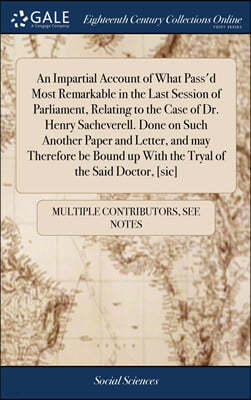 GALE
A Cengage Company

Eighteenth Century Collections Online
PRINT EDITIONS

An Impartial Account of What Pass'd Most Remarkable in the Last Session of Parliament, Relating to the Case of Dr. Henry Sacheverell. Done on Such Another Paper and Letter, and may Therefore be Bound up With the Tryal of the Said Doctor, [sic]

MULTIPLE CONTRIBUTORS, SEE NOTES

Social Sciences